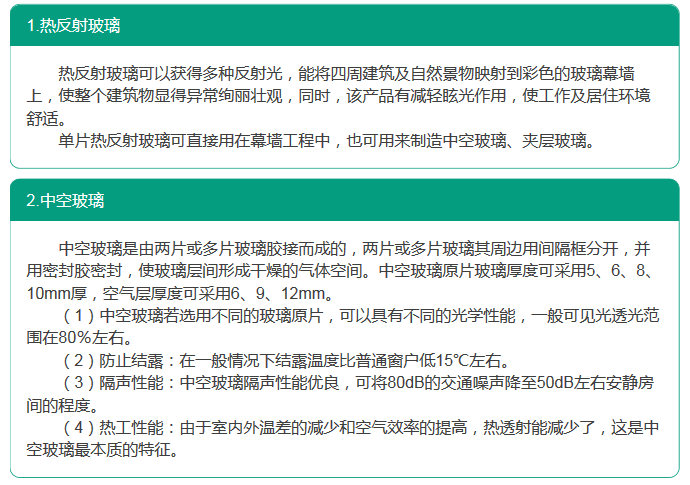 1.热反射玻璃

热反射玻璃可以获得多种反射光，能将四周建筑及自然景物映射到彩色的玻璃幕墙上，使整个建筑物显得异常绚丽壮观，同时，该产品有减轻眩光作用，使工作及居住环境舒适。

单片热反射玻璃可直接用在幕墙工程中，也可用来制造中空玻璃、夹层玻璃。

2.中空玻璃

中空玻璃是由两片或多片玻璃胶接而成的，两片或多片玻璃其周边用间隔框分开，并用密封胶密封，使玻璃层间形成干燥的气体空间。中空玻璃原片玻璃厚度可采用5、6、8、10mm厚，空气层厚度可采用6、9、12mm。

（1）中空玻璃若选用不同的玻璃原片，可以具有不同的光学性能，一般可见光透光范围在80%左右。

（2）防止结露：在一般情况下结露温度比普通窗户低15℃左右。

（3）隔声性能：中空玻璃隔声性能优良，可将80dB的交通噪声降至50dB左右安静房间的程度。

（4）热工性能：由于室内外温差的减少和空气效率的提高，热透射能减少了，这是中空玻璃最本质的特征。